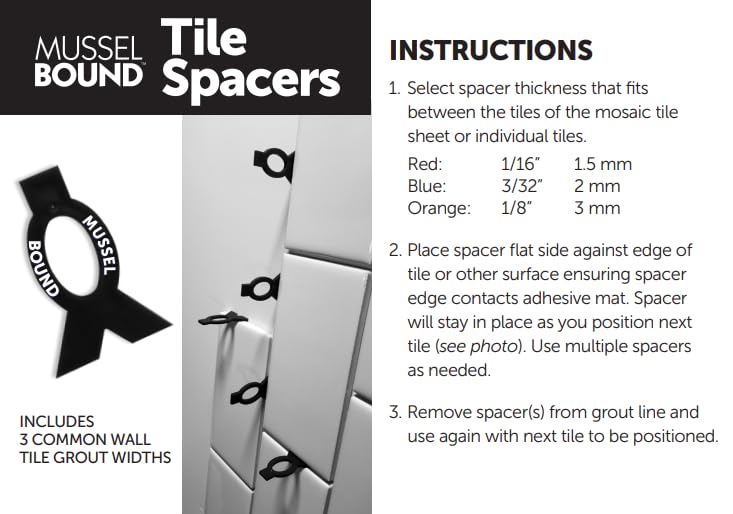 MUSSEL BOUND™ Tile Spacers

MUSSEL BOUND

INCLUDES 3 COMMON WALL TILE GROUT WIDTHS

INSTRUCTIONS

1. Select spacer thickness that fits between the tiles of the mosaic tile sheet or individual tiles.

| Red: | 1/16" | 1.5 mm |
|---|---|---|
| Blue: | 3/32" | 2 mm |
| Orange: | 1/8" | 3 mm |

2. Place spacer flat side against edge of tile or other surface ensuring spacer edge contacts adhesive mat. Spacer will stay in place as you position next tile (see photo). Use multiple spacers as needed.

3. Remove spacer(s) from grout line and use again with next tile to be positioned.